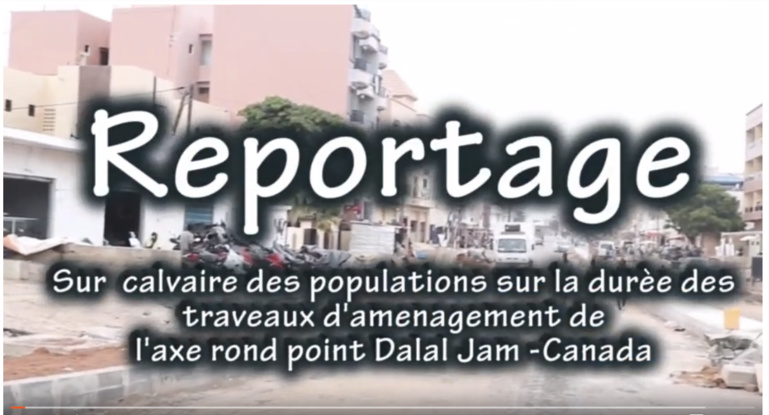 Reportage

Sur calvaire des populations sur la durèe des traveaux d'amenagement de l'axe rond point Dalal Jam -Canada